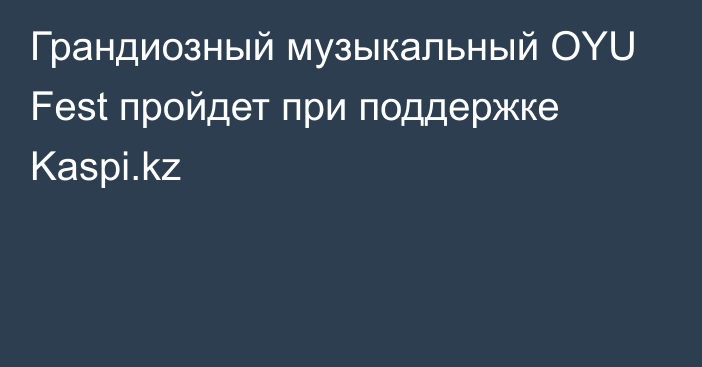 Грандиозный музыкальный OYU Fest пройдет при поддержке Kaspi.kz